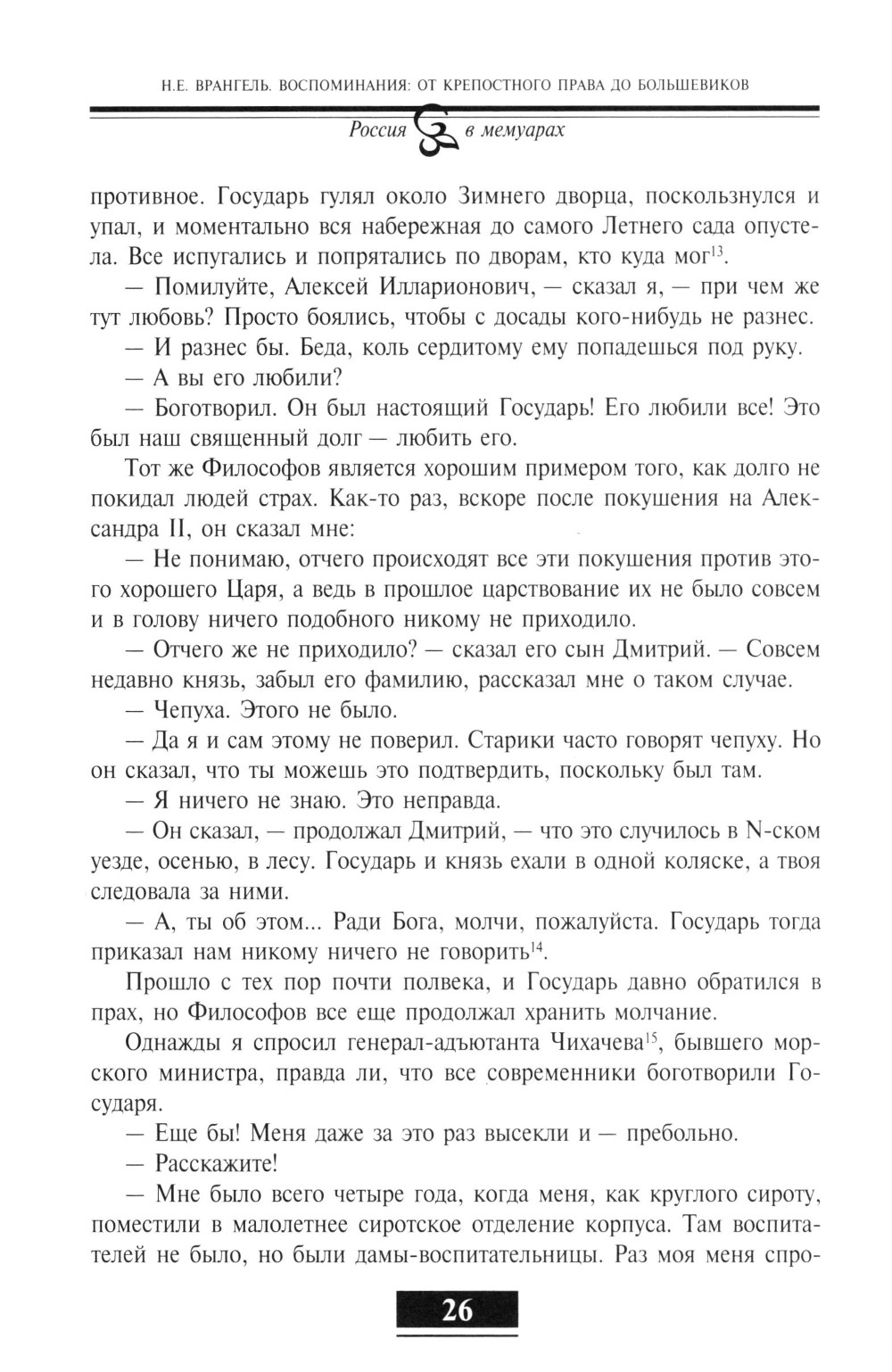 Н.Е. ВРАНГЕЛЬ. ВОСПОМИНАНИЯ: ОТ КРЕПОСТНОГО ПРАВА ДО БОЛЬШЕВИКОВ

Россия в мемуарах

противное. Государь гулял около Зимнего дворца, поскользнулся и упал, и моментально вся набережная до самого Летнего сада опустела. Все испугались и попрятались по дворам, кто куда мог$^{13}$.

— Помилуйте, Алексей Илларионович, — сказал я, — при чем же тут любовь? Просто боялись, чтобы с досады кого-нибудь не разнес.

— И разнес бы. Беда, коль сердитому ему попадешься под руку.

— А вы его любили?

— Боготворил. Он был настоящий Государь! Его любили все! Это был наш священный долг — любить его.

Тот же Философов является хорошим примером того, как долго не покидал людей страх. Как-то раз, вскоре после покушения на Александра II, он сказал мне:

— Не понимаю, отчего происходят все эти покушения против этого хорошего Царя, а ведь в прошлое царствование их не было совсем и в голову ничего подобного никому не приходило.

— Отчего же не приходило? — сказал его сын Дмитрий. — Совсем недавно князь, забыл его фамилию, рассказал мне о таком случае.

— Чепуха. Этого не было.

— Да я и сам этому не поверил. Старики часто говорят чепуху. Но он сказал, что ты можешь это подтвердить, поскольку был там.

— Я ничего не знаю. Это неправда.

— Он сказал, — продолжал Дмитрий, — что это случилось в N-ском уезде, осенью, в лесу. Государь и князь ехали в одной коляске, а твоя следовала за ними.

— А, ты об этом... Ради Бога, молчи, пожалуйста. Государь тогда приказал нам никому ничего не говорить$^{14}$.

Прошло с тех пор почти полвека, и Государь давно обратился в прах, но Философов все еще продолжал хранить молчание.

Однажды я спросил генерал-адъютанта Чихачева$^{15}$, бывшего морского министра, правда ли, что все современники боготворили Государя.

— Еще бы! Меня даже за это раз высекли и — пребольно.

— Расскажите!

— Мне было всего четыре года, когда меня, как круглого сироту, поместили в малолетнее сиротское отделение корпуса. Там воспитателей не было, но были дамы-воспитательницы. Раз моя меня спро-

26